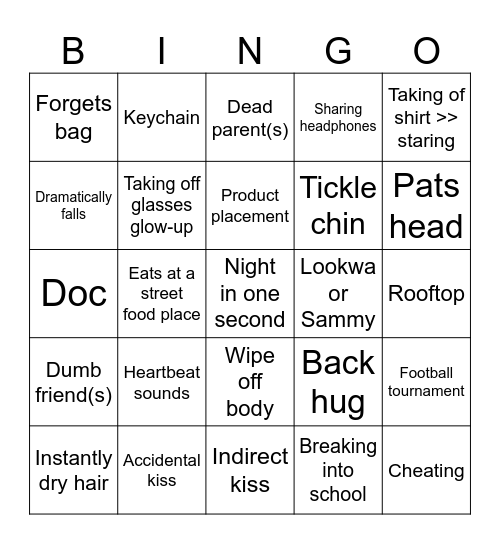 | B | I | N | G | O |
|---|---|---|---|---|
| Forgets bag | Keychain | Dead parent(s) | Sharing headphones | Taking of shirt >> staring |
| Dramatically falls | Taking off glasses glow-up | Product placement | Tickle chin | Pats head |
| Doc | Eats at a street food place | Night in one second | Lookwa or Sammy | Rooftop |
| Dumb friend(s) | Heartbeat sounds | Wipe off body | Back hug | Football tournament |
| Instantly dry hair | Accidental kiss | Indirect kiss | Breaking into school | Cheating |